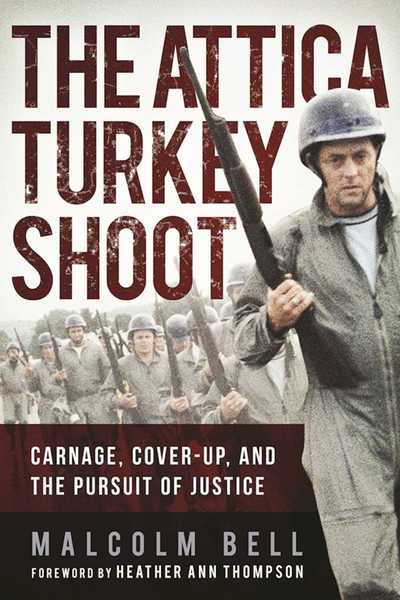 THE ATTICA TURKEY SHOOT

CARNAGE, COVER-UP, AND THE PURSUIT OF JUSTICE

MALCOLM BELL

FOREWORD BY HEATHER ANN THOMPSON